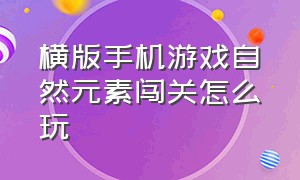 横版手机游戏自然元素闯关怎么玩